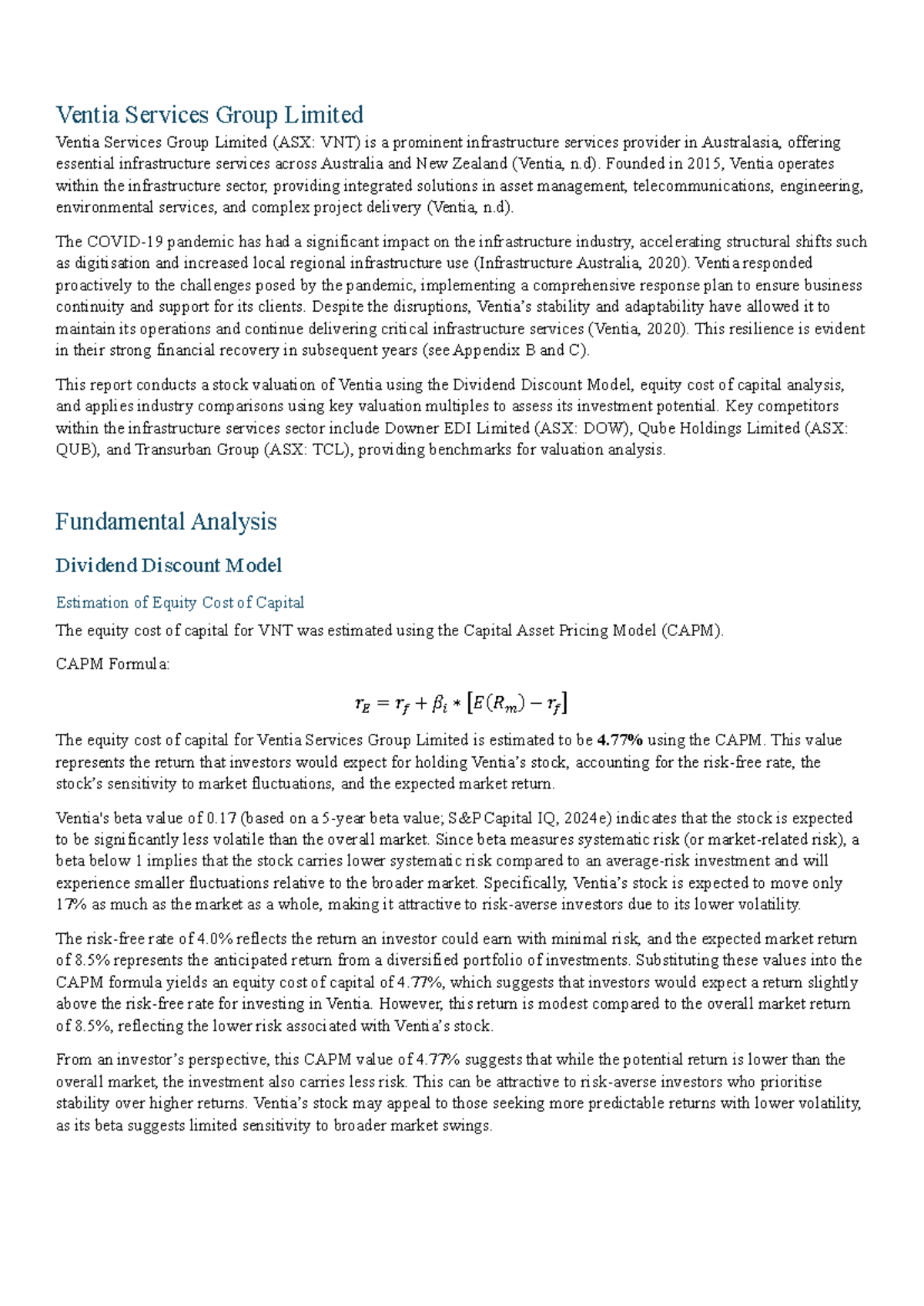 Ventia Services Group Limited

Ventia Services Group Limited (ASX: VNT) is a prominent infrastructure services provider in Australasia, offering essential infrastructure services across Australia and New Zealand (Ventia, n.d). Founded in 2015, Ventia operates within the infrastructure sector, providing integrated solutions in asset management, telecommunications, engineering, environmental services, and complex project delivery (Ventia, n.d).

The COVID-19 pandemic has had a significant impact on the infrastructure industry, accelerating structural shifts such as digitisation and increased local regional infrastructure use (Infrastructure Australia, 2020). Ventia responded proactively to the challenges posed by the pandemic, implementing a comprehensive response plan to ensure business continuity and support for its clients. Despite the disruptions, Ventia's stability and adaptability have allowed it to maintain its operations and continue delivering critical infrastructure services (Ventia, 2020). This resilience is evident in their strong financial recovery in subsequent years (see Appendix B and C).

This report conducts a stock valuation of Ventia using the Dividend Discount Model, equity cost of capital analysis, and applies industry comparisons using key valuation multiples to assess its investment potential. Key competitors within the infrastructure services sector include Downer EDI Limited (ASX: DOW), Qube Holdings Limited (ASX: QUB), and Transurban Group (ASX: TCL), providing benchmarks for valuation analysis.

Fundamental Analysis

Dividend Discount Model

Estimation of Equity Cost of Capital

The equity cost of capital for VNT was estimated using the Capital Asset Pricing Model (CAPM).

CAPM Formula:

$r_E = r_f + \beta_i * [E(R_m) - r_f]$

The equity cost of capital for Ventia Services Group Limited is estimated to be 4.77% using the CAPM. This value represents the return that investors would expect for holding Ventia's stock, accounting for the risk-free rate, the stock's sensitivity to market fluctuations, and the expected market return.

Ventia's beta value of 0.17 (based on a 5-year beta value; S&P Capital IQ, 2024e) indicates that the stock is expected to be significantly less volatile than the overall market. Since beta measures systematic risk (or market-related risk), a beta below 1 implies that the stock carries lower systematic risk compared to an average-risk investment and will experience smaller fluctuations relative to the broader market. Specifically, Ventia's stock is expected to move only 17% as much as the market as a whole, making it attractive to risk-averse investors due to its lower volatility.

The risk-free rate of 4.0% reflects the return an investor could earn with minimal risk, and the expected market return of 8.5% represents the anticipated return from a diversified portfolio of investments. Substituting these values into the CAPM formula yields an equity cost of capital of 4.77%, which suggests that investors would expect a return slightly above the risk-free rate for investing in Ventia. However, this return is modest compared to the overall market return of 8.5%, reflecting the lower risk associated with Ventia's stock.

From an investor's perspective, this CAPM value of 4.77% suggests that while the potential return is lower than the overall market, the investment also carries less risk. This can be attractive to risk-averse investors who prioritise stability over higher returns. Ventia's stock may appeal to those seeking more predictable returns with lower volatility, as its beta suggests limited sensitivity to broader market swings.